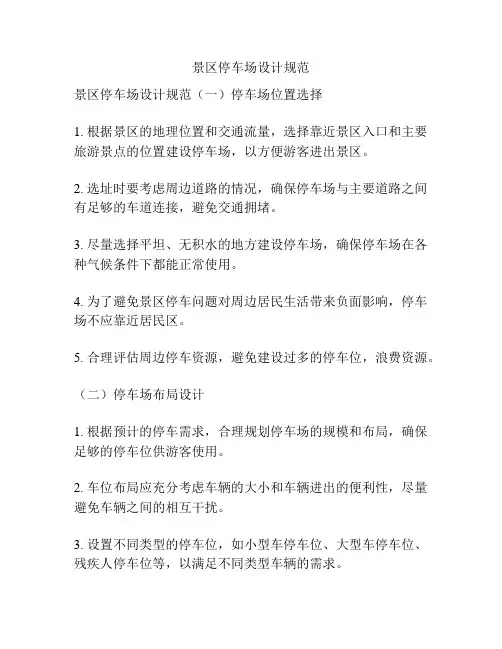 景区停车场设计规范

景区停车场设计规范（一）停车场位置选择

1. 根据景区的地理位置和交通流量，选择靠近景区入口和主要旅游景点的位置建设停车场，以方便游客进出景区。

2. 选址时要考虑周边道路的情况，确保停车场与主要道路之间有足够的车道连接，避免交通拥堵。

3. 尽量选择平坦、无积水的地方建设停车场，确保停车场在各种气候条件下都能正常使用。

4. 为了避免景区停车问题对周边居民生活带来负面影响，停车场不应靠近居民区。

5. 合理评估周边停车资源，避免建设过多的停车位，浪费资源。

（二）停车场布局设计

1. 根据预计的停车需求，合理规划停车场的规模和布局，确保足够的停车位供游客使用。

2. 车位布局应充分考虑车辆的大小和车辆进出的便利性，尽量避免车辆之间的相互干扰。

3. 设置不同类型的停车位，如小型车停车位、大型车停车位、残疾人停车位等，以满足不同类型车辆的需求。